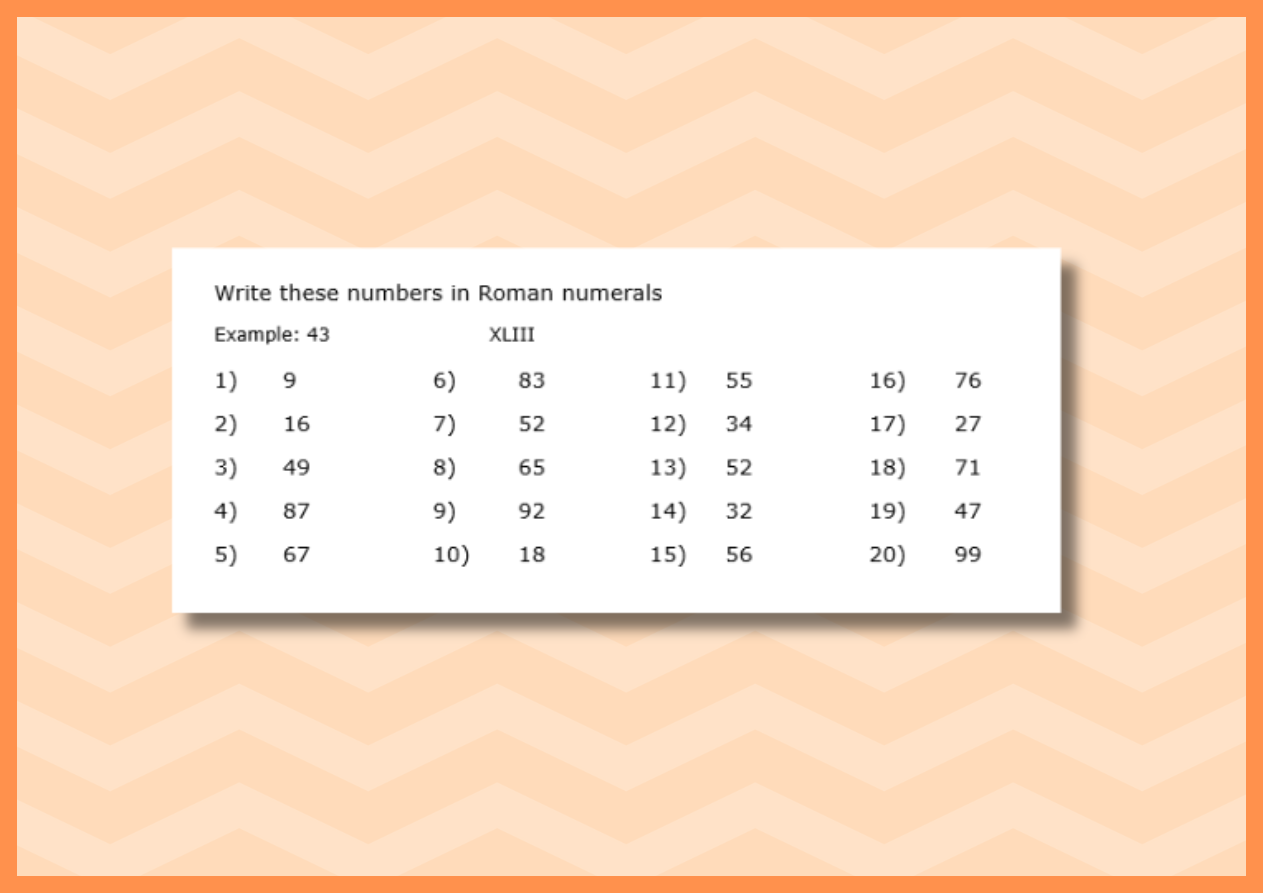 Write these numbers in Roman numerals

Example: 43 XLIII

1) 9
2) 16
3) 49
4) 87
5) 67

6) 83
7) 52
8) 65
9) 92
10) 18

11) 55
12) 34
13) 52
14) 32
15) 56

16) 76
17) 27
18) 71
19) 47
20) 99